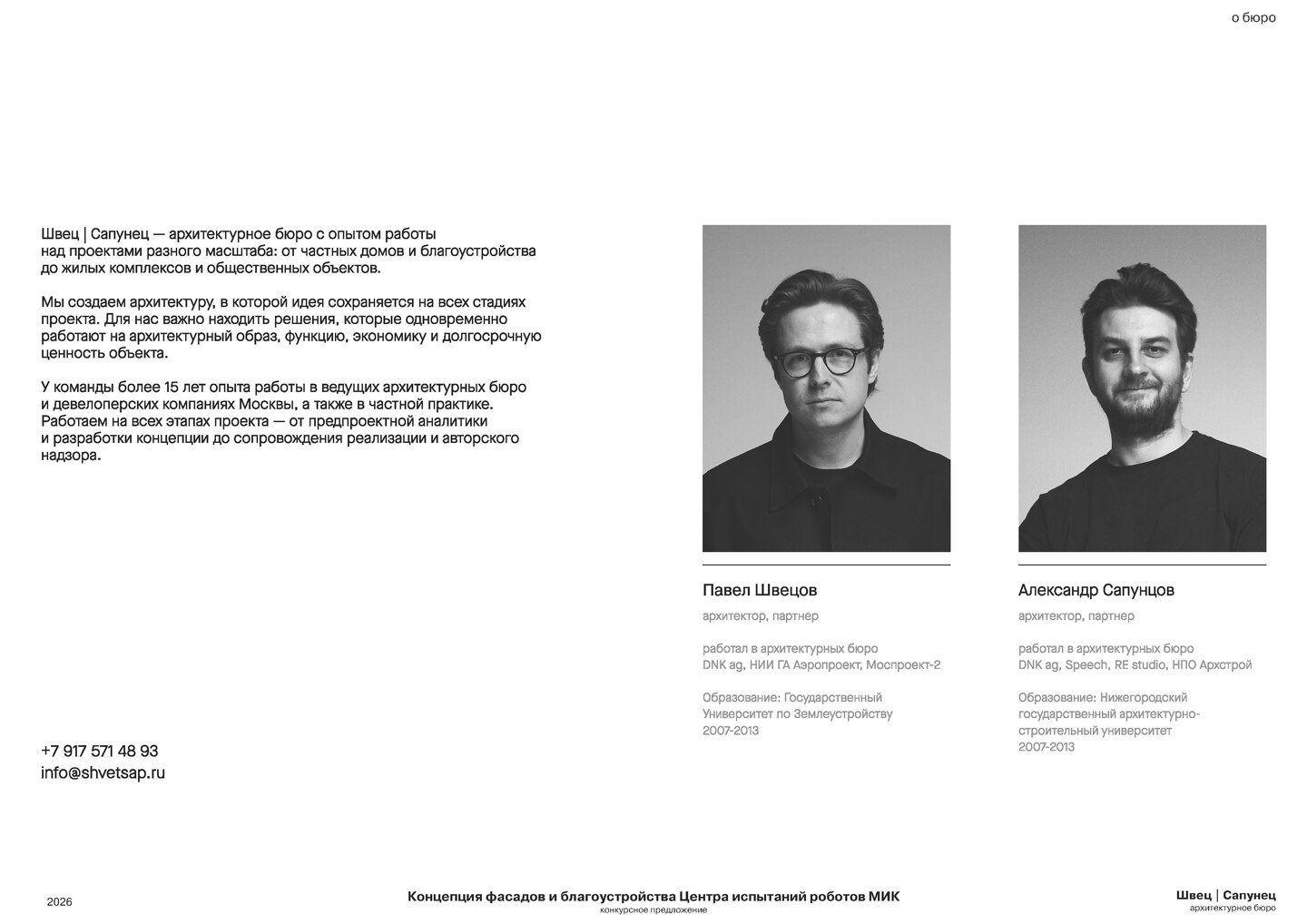 о бюро

Швец | Сапунец — архитектурное бюро с опытом работы над проектами разного масштаба: от частных домов и благоустройства до жилых комплексов и общественных объектов.

Мы создаем архитектуру, в которой идея сохраняется на всех стадиях проекта. Для нас важно находить решения, которые одновременно работают на архитектурный образ, функцию, экономику и долгосрочную ценность объекта.

У команды более 15 лет опыта работы в ведущих архитектурных бюро и девелоперских компаниях Москвы, а также в частной практике. Работаем на всех этапах проекта — от предпроектной аналитики и разработки концепции до сопровождения реализации и авторского надзора.

+7 917 571 48 93
info@shvetsap.ru

Павел Швецов

архитектор, партнер

работал в архитектурных бюро
DNK ag, НИИ ГА Аэропроект, Моспроект-2

Образование: Государственный Университет по Землеустройству
2007-2013

Александр Сапунцов

архитектор, партнер

работал в архитектурных бюро
DNK ag, Speech, RE studio, НПО Архстрой

Образование: Нижегородский государственный архитектурно-строительный университет
2007-2013

2026

Концепция фасадов и благоустройства Центра испытаний роботов МИК
конкурсное предложение

Швец | Сапунец
архитектурное бюро